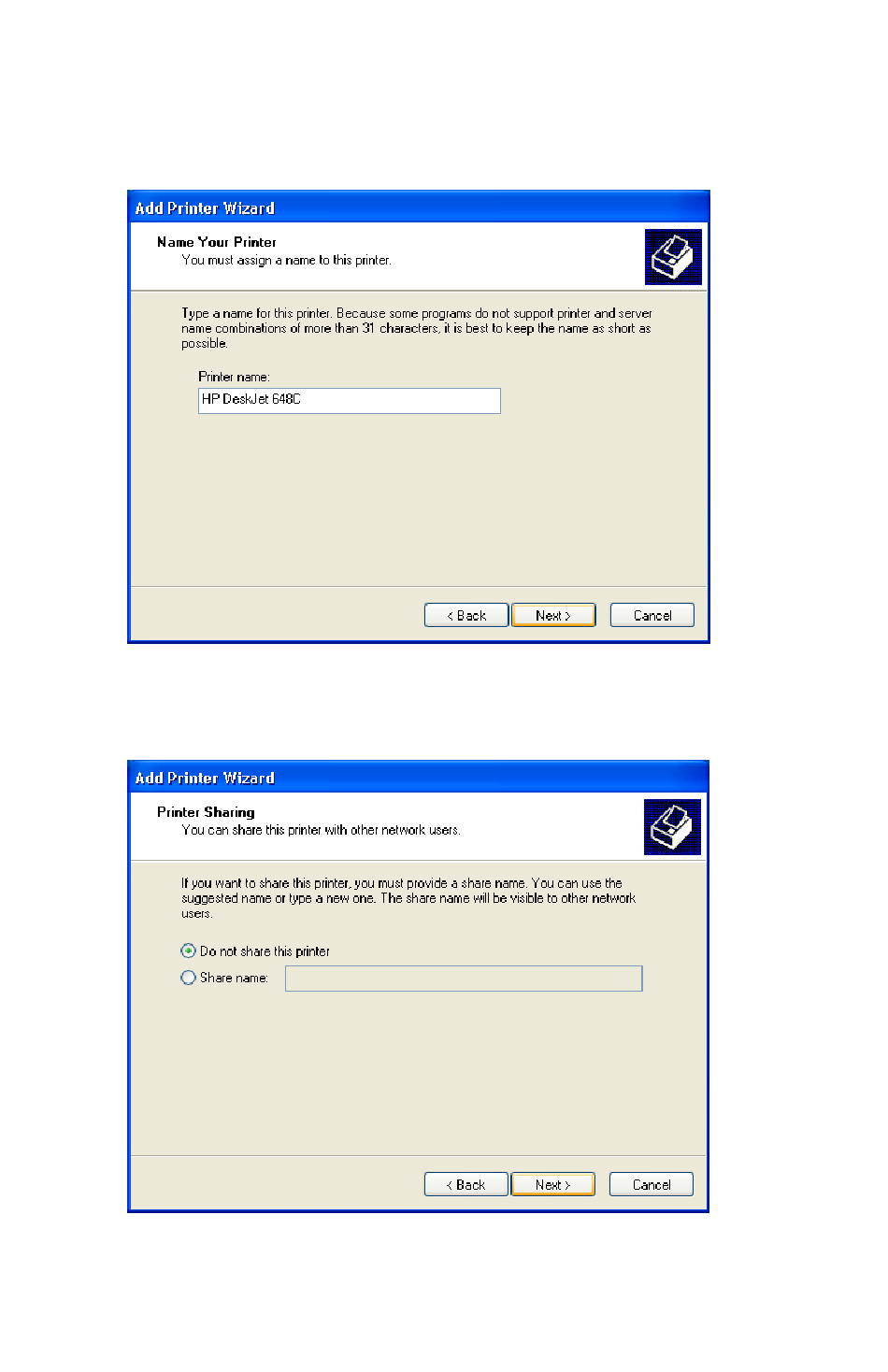 Add Printer Wizard

Name Your Printer
You must assign a name to this printer.

Type a name for this printer. Because some programs do not support printer and server name combinations of more than 31 characters, it is best to keep the name as short as possible.

Printer name:
HP DeskJet 648C

< Back Next > Cancel

Add Printer Wizard

Printer Sharing
You can share this printer with other network users.

If you want to share this printer, you must provide a share name. You can use the suggested name or type a new one. The share name will be visible to other network users.

Do not share this printer
Share name:

< Back Next > Cancel